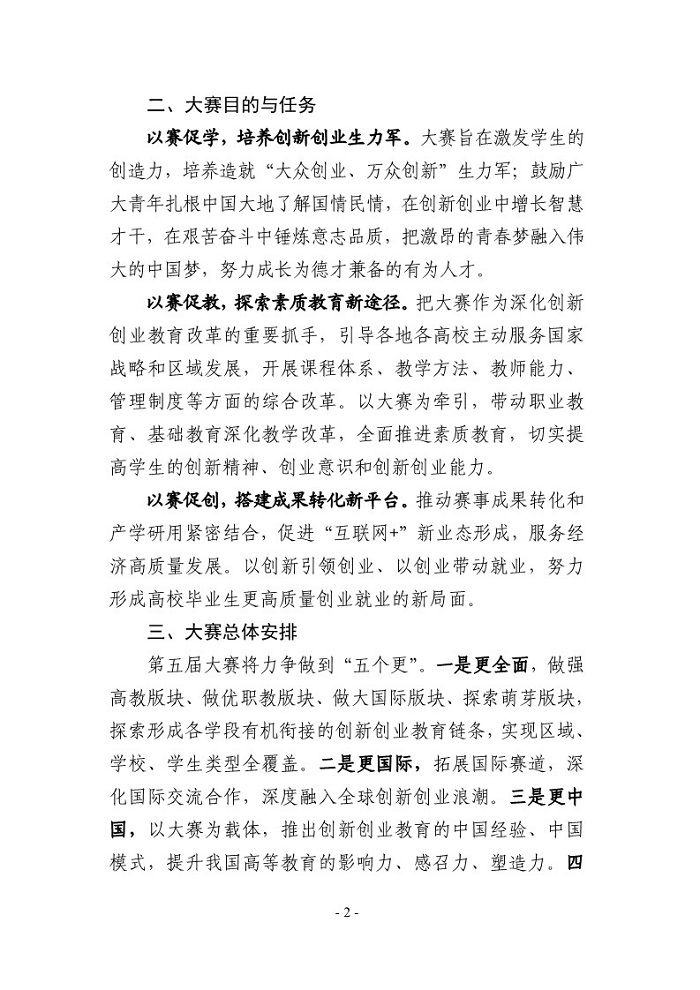 二、大赛目的与任务

以赛促学，培养创新创业生力军。大赛旨在激发学生的创造力，培养造就“大众创业、万众创新”生力军；鼓励广大青年扎根中国大地了解国情民情，在创新创业中增长智慧才干，在艰苦奋斗中锤炼意志品质，把激昂的青春梦融入伟大的中国梦，努力成长为德才兼备的有为人才。

以赛促教，探索素质教育新途径。把大赛作为深化创新创业教育改革的重要抓手，引导各地各高校主动服务国家战略和区域发展，开展课程体系、教学方法、教师能力、管理制度等方面的综合改革。以大赛为牵引，带动职业教育、基础教育深化教学改革，全面推进素质教育，切实提高学生的创新精神、创业意识和创新创业能力。

以赛促创，搭建成果转化新平台。推动赛事成果转化和产学研用紧密结合，促进“互联网+”新业态形成，服务经济高质量发展。以创新引领创业、以创业带动就业，努力形成高校毕业生更高质量创业就业的新局面。

三、大赛总体安排

第五届大赛将力争做到“五个更”。一是更全面，做强高教版块、做优职教版块、做大国际版块、探索萌芽版块，探索形成各学段有机衔接的创新创业教育链条，实现区域、学校、学生类型全覆盖。二是更国际，拓展国际赛道，深化国际交流合作，深度融入全球创新创业浪潮。三是更中国，以大赛为载体，推出创新创业教育的中国经验、中国模式，提升我国高等教育的影响力、感召力、塑造力。四

- 2 -